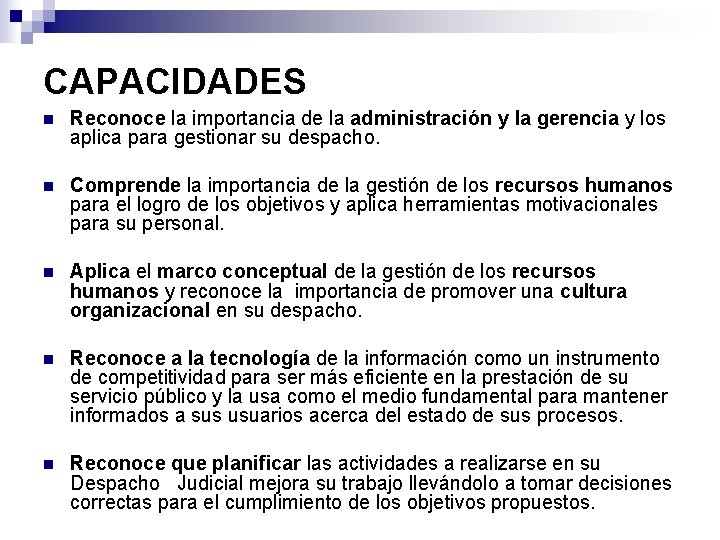 CAPACIDADES

Reconoce la importancia de la administración y la gerencia y los aplica para gestionar su despacho.

Comprende la importancia de la gestión de los recursos humanos para el logro de los objetivos y aplica herramientas motivacionales para su personal.

Aplica el marco conceptual de la gestión de los recursos humanos y reconoce la importancia de promover una cultura organizacional en su despacho.

Reconoce a la tecnología de la información como un instrumento de competitividad para ser más eficiente en la prestación de su servicio público y la usa como el medio fundamental para mantener informados a sus usuarios acerca del estado de sus procesos.

Reconoce que planificar las actividades a realizarse en su Despacho Judicial mejora su trabajo llevándolo a tomar decisiones correctas para el cumplimiento de los objetivos propuestos.